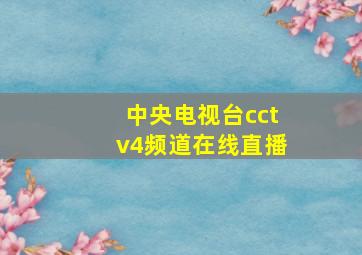 中央电视台cctv4频道在线直播